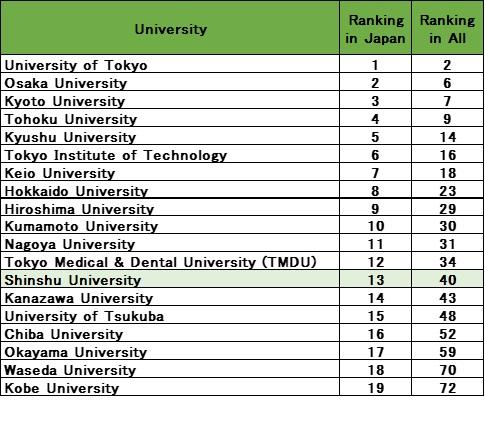 | University | Ranking in Japan | Ranking in All |
|---|---|---|
| University of Tokyo | 1 | 2 |
| Osaka University | 2 | 6 |
| Kyoto University | 3 | 7 |
| Tohoku University | 4 | 9 |
| Kyushu University | 5 | 14 |
| Tokyo Institute of Technology | 6 | 16 |
| Keio University | 7 | 18 |
| Hokkaido University | 8 | 23 |
| Hiroshima University | 9 | 29 |
| Kumamoto University | 10 | 30 |
| Nagoya University | 11 | 31 |
| Tokyo Medical & Dental University (TMDU) | 12 | 34 |
| Shinshu University | 13 | 40 |
| Kanazawa University | 14 | 43 |
| University of Tsukuba | 15 | 48 |
| Chiba University | 16 | 52 |
| Okayama University | 17 | 59 |
| Waseda University | 18 | 70 |
| Kobe University | 19 | 72 |